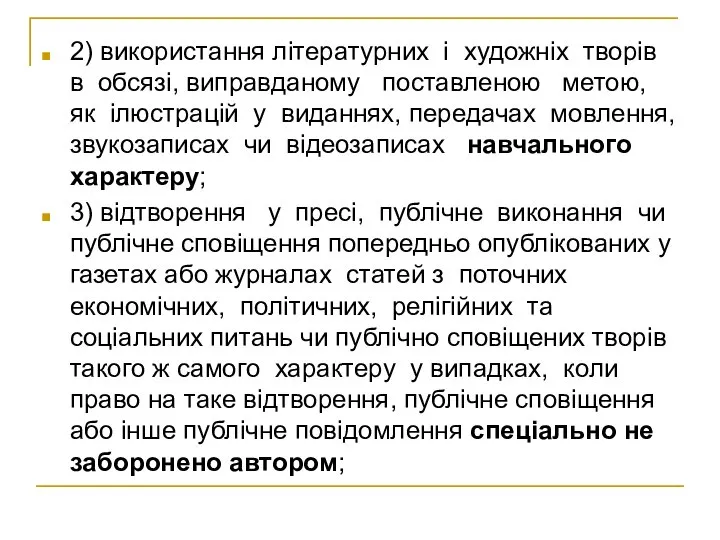 2) використання літературних і художніх творів в обсязі, виправданому поставленою метою, як ілюстрацій у виданнях, передачах мовлення, звукозаписах чи відеозаписах навчального характеру;

3) відтворення у пресі, публічне виконання чи публічне сповіщення попередньо опублікованих у газетах або журналах статей з поточних економічних, політичних, релігійних та соціальних питань чи публічно сповіщених творів такого ж самого характеру у випадках, коли право на таке відтворення, публічне сповіщення або інше публічне повідомлення спеціально не заборонено автором;